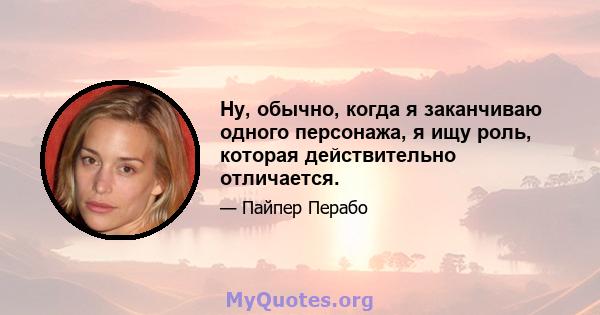 Ну, обычно, когда я заканчиваю одного персонажа, я ищу роль, которая действительно отличается.

— Пайпер Перабо

MyQuotes.org